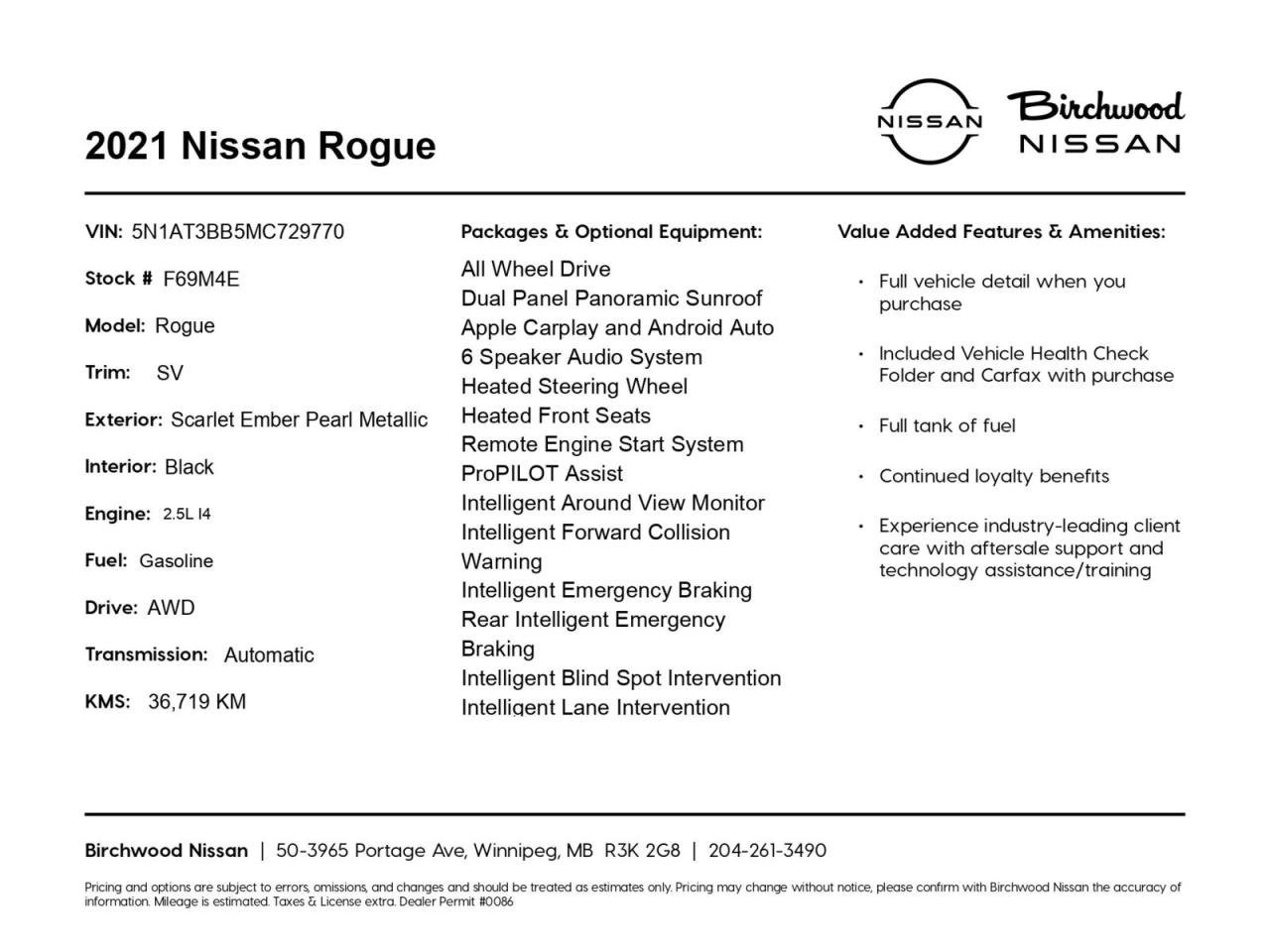 2021 Nissan Rogue

NISSAN

Birchwood
NISSAN

VIN: 5N1AT3BB5MC729770

Stock # F69M4E

Model: Rogue

Trim: SV

Exterior: Scarlet Ember Pearl Metallic

Interior: Black

Engine: 2.5L I4

Fuel: Gasoline

Drive: AWD

Transmission: Automatic

KMS: 36,719 KM

Packages & Optional Equipment:

All Wheel Drive
Dual Panel Panoramic Sunroof
Apple Carplay and Android Auto
6 Speaker Audio System
Heated Steering Wheel
Heated Front Seats
Remote Engine Start System
ProPILOT Assist
Intelligent Around View Monitor
Intelligent Forward Collision Warning
Intelligent Emergency Braking
Rear Intelligent Emergency Braking
Intelligent Blind Spot Intervention
Intelligent Lane Intervention

Value Added Features & Amenities:

• Full vehicle detail when you purchase

• Included Vehicle Health Check Folder and Carfax with purchase

• Full tank of fuel

• Continued loyalty benefits

• Experience industry-leading client care with aftersale support and technology assistance/training

Birchwood Nissan | 50-3965 Portage Ave, Winnipeg, MB R3K 2G8 | 204-261-3490

Pricing and options are subject to errors, omissions, and changes and should be treated as estimates only. Pricing may change without notice, please confirm with Birchwood Nissan the accuracy of information. Mileage is estimated. Taxes & License extra. Dealer Permit #0086